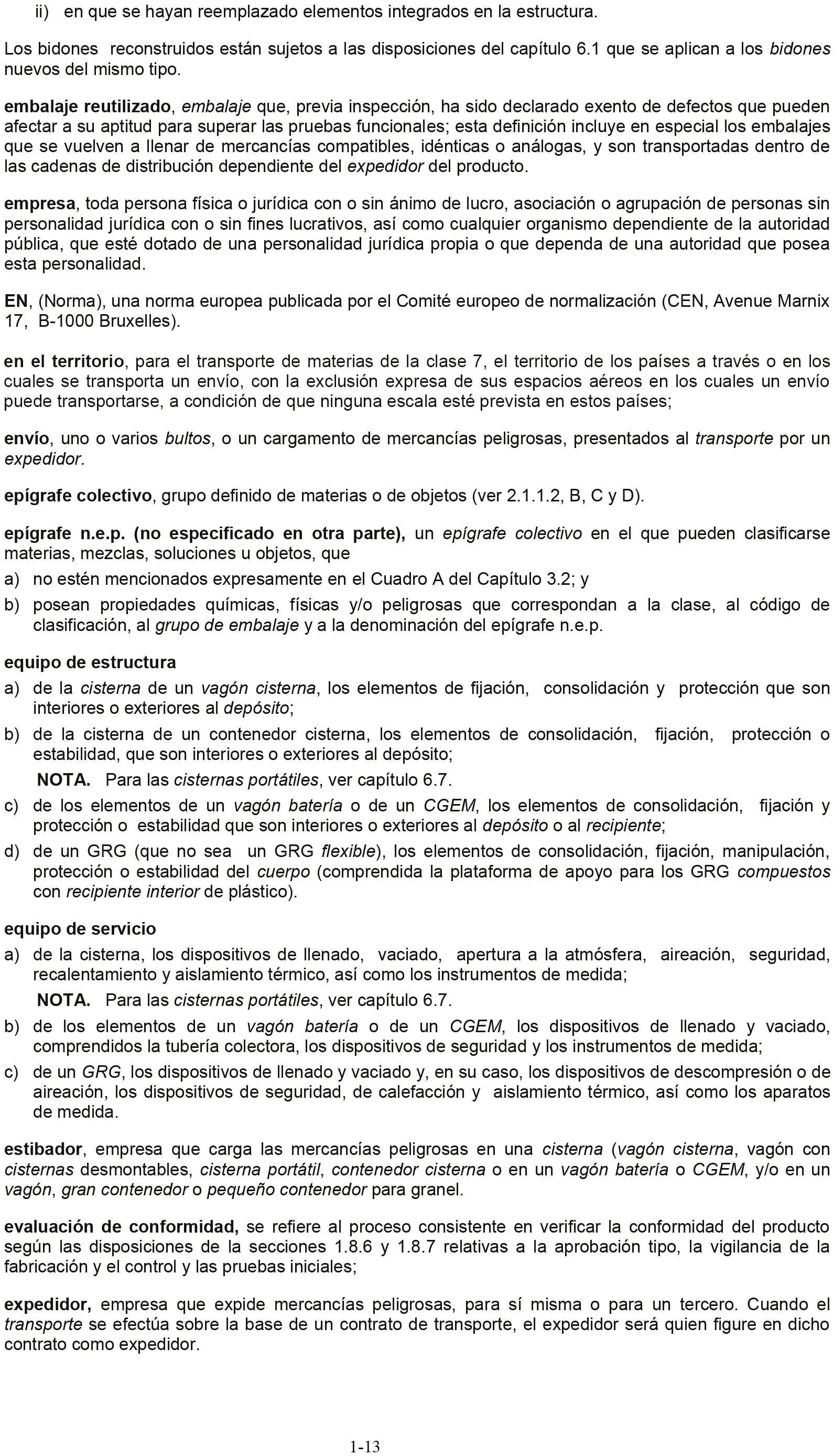 ii) en que se hayan reemplazado elementos integrados en la estructura.

Los bidones reconstruidos están sujetos a las disposiciones del capítulo 6.1 que se aplican a los bidones nuevos del mismo tipo.

embalaje reutilizado, embalaje que, previa inspección, ha sido declarado exento de defectos que pueden afectar a su aptitud para superar las pruebas funcionales; esta definición incluye en especial los embalajes que se vuelven a llenar de mercancías compatibles, idénticas o análogas, y son transportadas dentro de las cadenas de distribución dependiente del expedidor del producto.

empresa, toda persona física o jurídica con o sin ánimo de lucro, asociación o agrupación de personas sin personalidad jurídica con o sin fines lucrativos, así como cualquier organismo dependiente de la autoridad pública, que esté dotado de una personalidad jurídica propia o que dependa de una autoridad que posea esta personalidad.

EN, (Norma), una norma europea publicada por el Comité europeo de normalización (CEN, Avenue Marnix 17, B-1000 Bruxelles).

en el territorio, para el transporte de materias de la clase 7, el territorio de los países a través o en los cuales se transporta un envío, con la exclusión expresa de sus espacios aéreos en los cuales un envío puede transportarse, a condición de que ninguna escala esté prevista en estos países;

envío, uno o varios bultos, o un cargamento de mercancías peligrosas, presentados al transporte por un expedidor.

epígrafe colectivo, grupo definido de materias o de objetos (ver 2.1.1.2, B, C y D).

epígrafe n.e.p. (no especificado en otra parte), un epígrafe colectivo en el que pueden clasificarse materias, mezclas, soluciones u objetos, que
a) no estén mencionados expresamente en el Cuadro A del Capítulo 3.2; y
b) posean propiedades químicas, físicas y/o peligrosas que correspondan a la clase, al código de clasificación, al grupo de embalaje y a la denominación del epígrafe n.e.p.

equipo de estructura
a) de la cisterna de un vagón cisterna, los elementos de fijación, consolidación y protección que son interiores o exteriores al depósito;
b) de la cisterna de un contenedor cisterna, los elementos de consolidación, fijación, protección o estabilidad, que son interiores o exteriores al depósito;
NOTA. Para las cisternas portátiles, ver capítulo 6.7.
c) de los elementos de un vagón batería o de un CGEM, los elementos de consolidación, fijación y protección o estabilidad que son interiores o exteriores al depósito o al recipiente;
d) de un GRG (que no sea un GRG flexible), los elementos de consolidación, fijación, manipulación, protección o estabilidad del cuerpo (comprendida la plataforma de apoyo para los GRG compuestos con recipiente interior de plástico).

equipo de servicio
a) de la cisterna, los dispositivos de llenado, vaciado, apertura a la atmósfera, aireación, seguridad, recalentamiento y aislamiento térmico, así como los instrumentos de medida;
NOTA. Para las cisternas portátiles, ver capítulo 6.7.
b) de los elementos de un vagón batería o de un CGEM, los dispositivos de llenado y vaciado, comprendidos la tubería colectora, los dispositivos de seguridad y los instrumentos de medida;
c) de un GRG, los dispositivos de llenado y vaciado y, en su caso, los dispositivos de descompresión o de aireación, los dispositivos de seguridad, de calefacción y aislamiento térmico, así como los aparatos de medida.

estibador, empresa que carga las mercancías peligrosas en una cisterna (vagón cisterna, vagón con cisternas desmontables, cisterna portátil, contenedor cisterna o en un vagón batería o CGEM, y/o en un vagón, gran contenedor o pequeño contenedor para granel.

evaluación de conformidad, se refiere al proceso consistente en verificar la conformidad del producto según las disposiciones de la secciones 1.8.6 y 1.8.7 relativas a la aprobación tipo, la vigilancia de la fabricación y el control y las pruebas iniciales;

expedidor, empresa que expide mercancías peligrosas, para sí misma o para un tercero. Cuando el transporte se efectúa sobre la base de un contrato de transporte, el expedidor será quien figure en dicho contrato como expedidor.

1-13